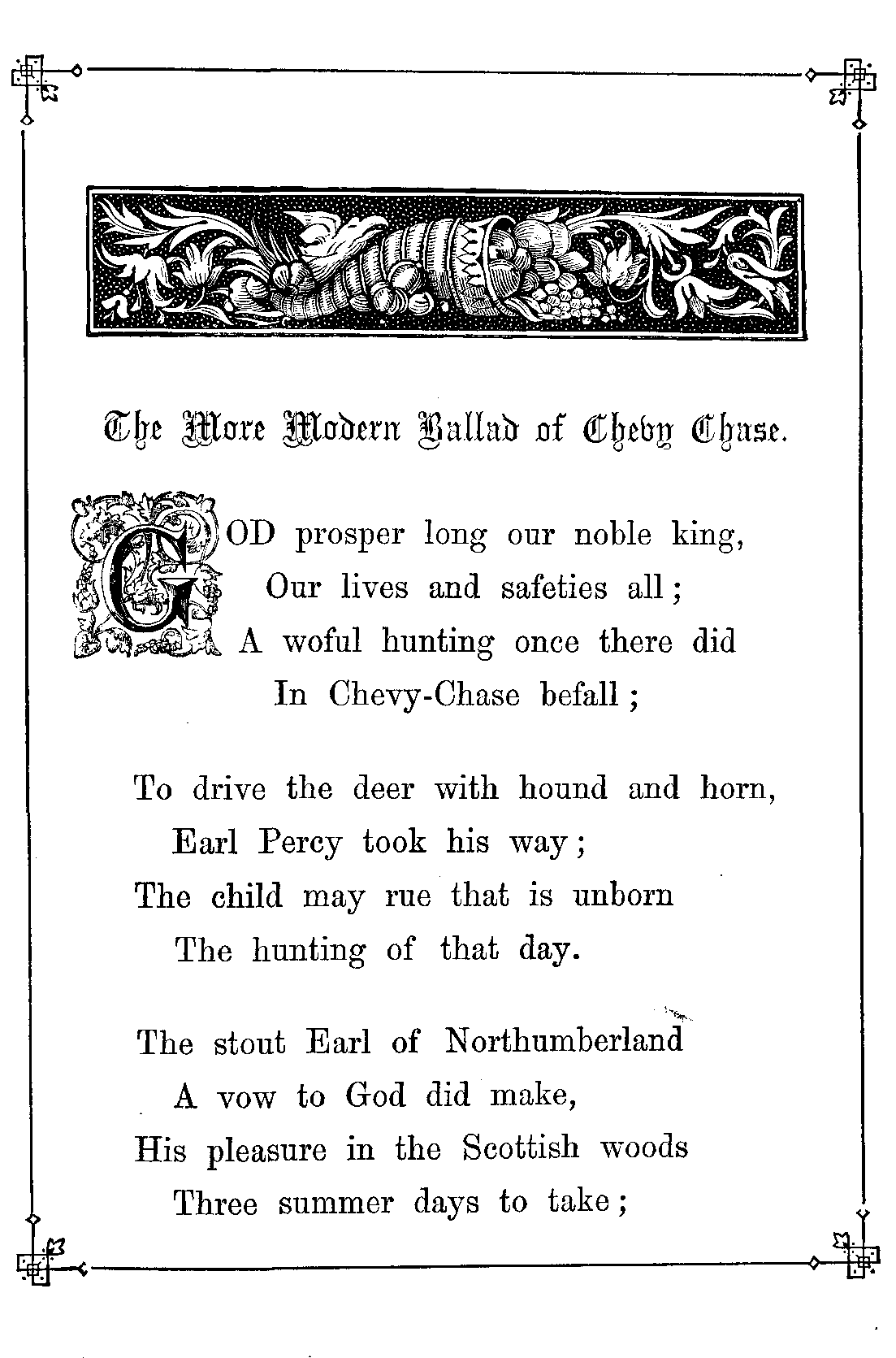 The More Modern Ballad of Chevy Chase.

GOD prosper long our noble king,
Our lives and safeties all;
A woful hunting once there did
In Chevy-Chase befall;

To drive the deer with hound and horn,
Earl Percy took his way;
The child may rue that is unborn
The hunting of that day.

The stout Earl of Northumberland
A vow to God did make,
His pleasure in the Scottish woods
Three summer days to take;